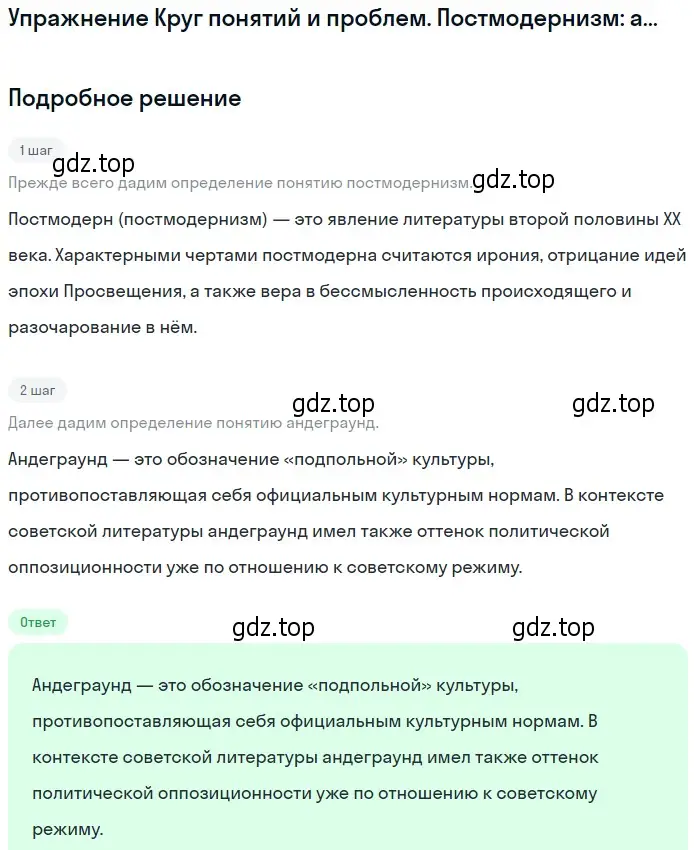 Упражнение Круг понятий и проблем. Постмодернизм: а...

Подробное решение

1 шаг

gdz.top

Прежде всего дадим определение понятию постмодернизм.

gdz.top

Постмодерн (постмодернизм) — это явление литературы второй половины XX века. Характерными чертами постмодерна считаются ирония, отрицание идей эпохи Просвещения, а также вера в бессмысленность происходящего и разочарование в нём.

2 шаг

gdz.top

gdz.top

Далее дадим определение понятию андеграунд.

Андеграунд — это обозначение «подпольной» культуры, противопоставляющая себя официальным культурным нормам. В контексте советской литературы андеграунд имел также оттенок политической оппозиционности уже по отношению к советскому режиму.

Ответ

gdz.top

gdz.top

Андеграунд — это обозначение «подпольной» культуры, противопоставляющая себя официальным культурным нормам. В контексте советской литературы андеграунд имел также оттенок политической оппозиционности уже по отношению к советскому режиму.